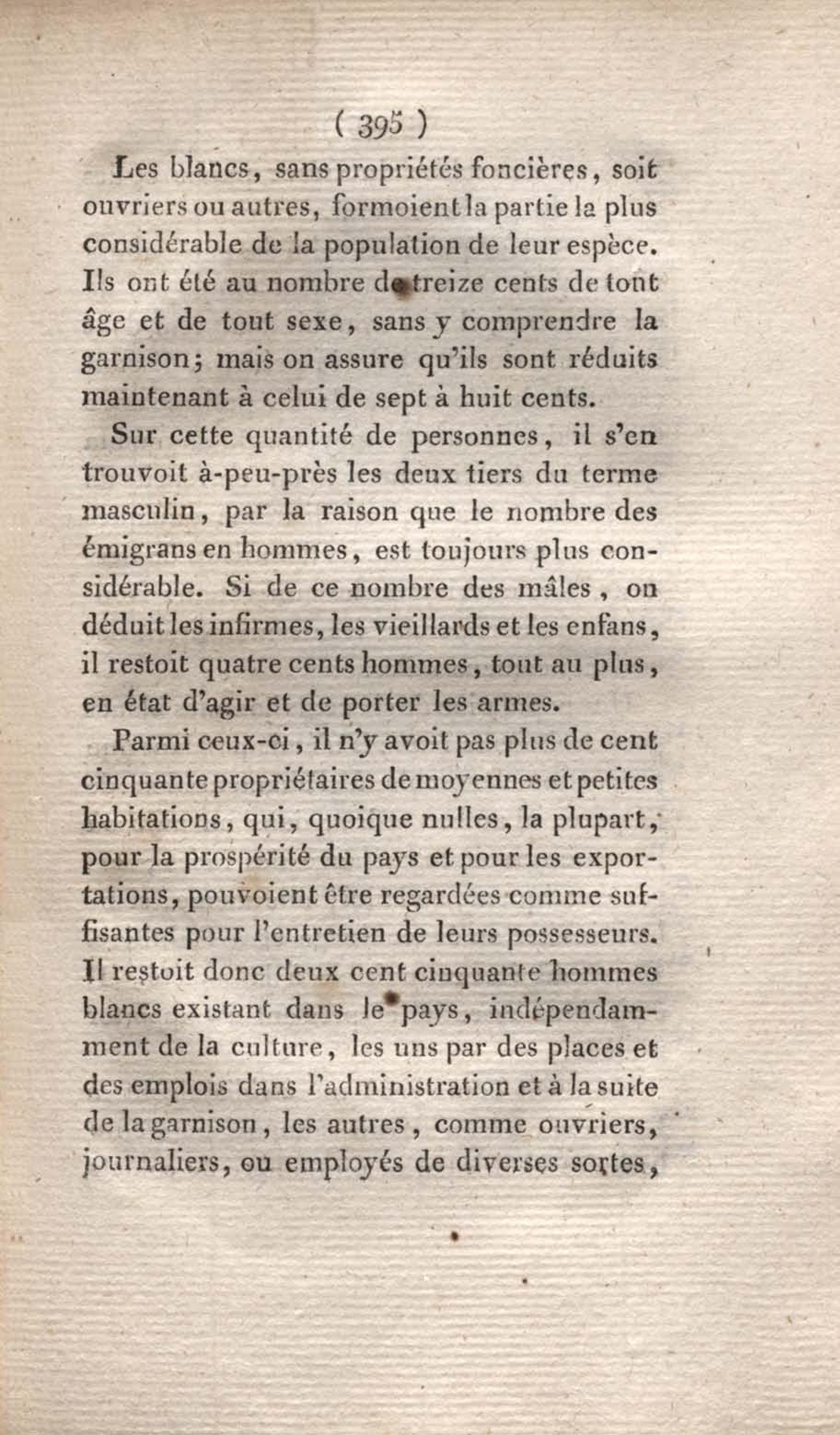 ( 395 )

Les blancs, sans propriétés foncières, soit ouvriers ou autres, formoient la partie la plus considérable de la population de leur espèce. Ils ont été au nombre de treize cents de tout âge et de tout sexe, sans y comprendre la garnison; mais on assure qu'ils sont réduits maintenant à celui de sept à huit cents.

Sur cette quantité de personnes, il s'en trouvoit à-peu-près les deux tiers du terme masculin, par la raison que le nombre des émigrans en hommes, est toujours plus considérable. Si de ce nombre des mâles, on déduit les infirmes, les vieillards et les enfans, il restoit quatre cents hommes, tout au plus, en état d'agir et de porter les armes.

Parmi ceux-ci, il n'y avoit pas plus de cent cinquante propriétaires de moyennes et petites habitations, qui, quoique nulles, la plupart, pour la prospérité du pays et pour les exportations, pouvoient être regardées comme suffisantes pour l'entretien de leurs possesseurs. Il restoit donc deux cent cinquante hommes blancs existant dans le pays, indépendamment de la culture, les uns par des places et des emplois dans l'administration et à la suite de la garnison, les autres, comme ouvriers, journaliers, ou employés de diverses sortes,